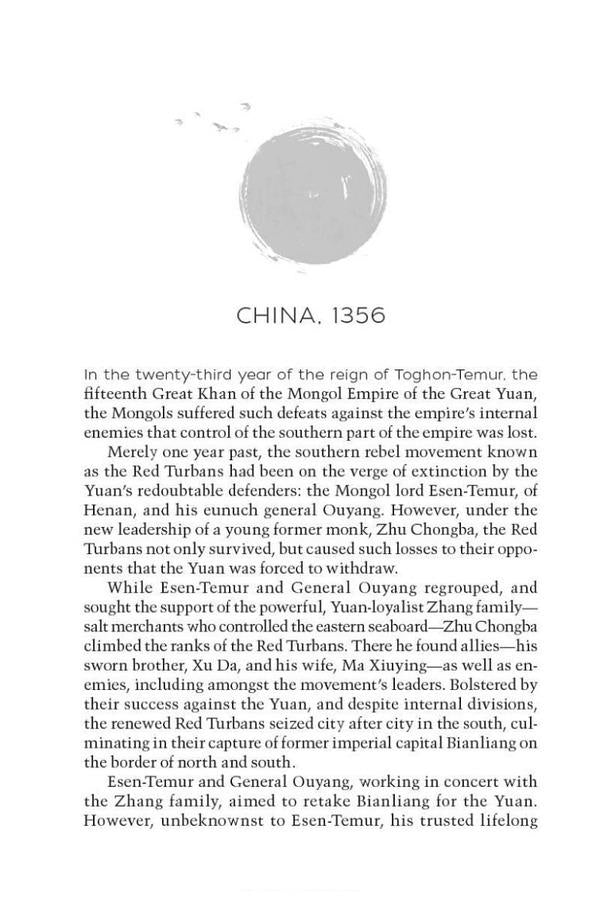 CHINA, 1356

In the twenty-third year of the reign of Toghon-Temur, the fifteenth Great Khan of the Mongol Empire of the Great Yuan, the Mongols suffered such defeats against the empire's internal enemies that control of the southern part of the empire was lost.

Merely one year past, the southern rebel movement known as the Red Turbans had been on the verge of extinction by the Yuan's redoubtable defenders: the Mongol lord Esen-Temur, of Henan, and his eunuch general Ouyang. However, under the new leadership of a young former monk, Zhu Chongba, the Red Turbans not only survived, but caused such losses to their opponents that the Yuan was forced to withdraw.

While Esen-Temur and General Ouyang regrouped, and sought the support of the powerful, Yuan-loyalist Zhang family—salt merchants who controlled the eastern seaboard—Zhu Chongba climbed the ranks of the Red Turbans. There he found allies—his sworn brother, Xu Da, and his wife, Ma Xiuying—as well as enemies, including amongst the movement's leaders. Bolstered by their success against the Yuan, and despite internal divisions, the renewed Red Turbans seized city after city in the south, culminating in their capture of former imperial capital Bianliang on the border of north and south.

Esen-Temur and General Ouyang, working in concert with the Zhang family, aimed to retake Bianliang for the Yuan. However, unbeknownst to Esen-Temur, his trusted lifelong